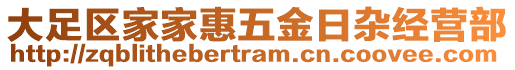 大足区家家惠五金日杂经营部
http://zqblithebertram.cn.coovee.com